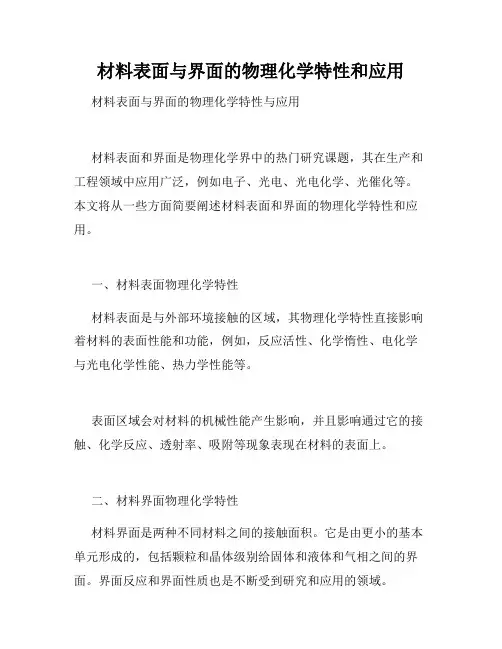 材料表面与界面的物理化学特性和应用

材料表面与界面的物理化学特性与应用

材料表面和界面是物理化学界中的热门研究课题，其在生产和工程领域中应用广泛，例如电子、光电、光电化学、光催化等。本文将从一些方面简要阐述材料表面和界面的物理化学特性和应用。

一、材料表面物理化学特性

材料表面是与外部环境接触的区域，其物理化学特性直接影响着材料的表面性能和功能，例如，反应活性、化学惰性、电化学与光电化学性能、热力学性能等。

表面区域会对材料的机械性能产生影响，并且影响通过它的接触、化学反应、透射率、吸附等现象表现在材料的表面上。

二、材料界面物理化学特性

材料界面是两种不同材料之间的接触面积。它是由更小的基本单元形成的，包括颗粒和晶体级别给固体和液体和气相之间的界面。界面反应和界面性质也是不断受到研究和应用的领域。